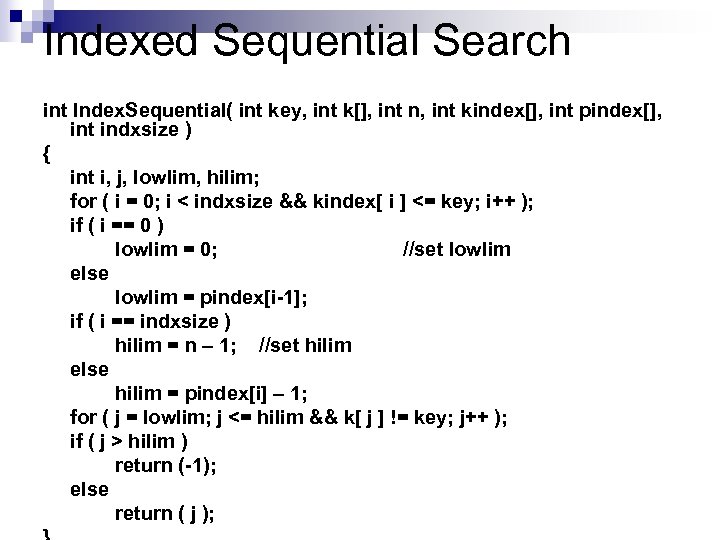 Indexed Sequential Search

int IndexSequential( int key, int k[], int n, int kindex[], int pindex[], int indxsize )
{
int i, j, lowlim, hilim;
for ( i = 0; i < indxsize && kindex[ i ] <= key; i++ );
if ( i == 0 )
lowlim = 0; //set lowlim
else
lowlim = pindex[i-1];
if ( i == indxsize )
hilim = n – 1; //set hilim
else
hilim = pindex[i] – 1;
for ( j = lowlim; j <= hilim && k[ j ] != key; j++ );
if ( j > hilim )
return (-1);
else
return ( j );
}